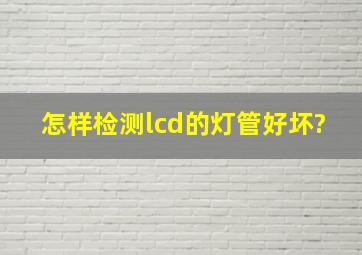 怎样检测lcd的灯管好坏?